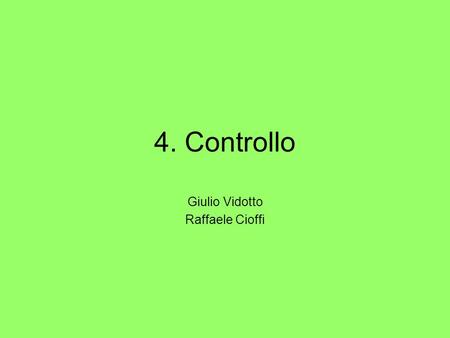 4. Controllo

Giulio Vidotto
Raffaele Cioffi